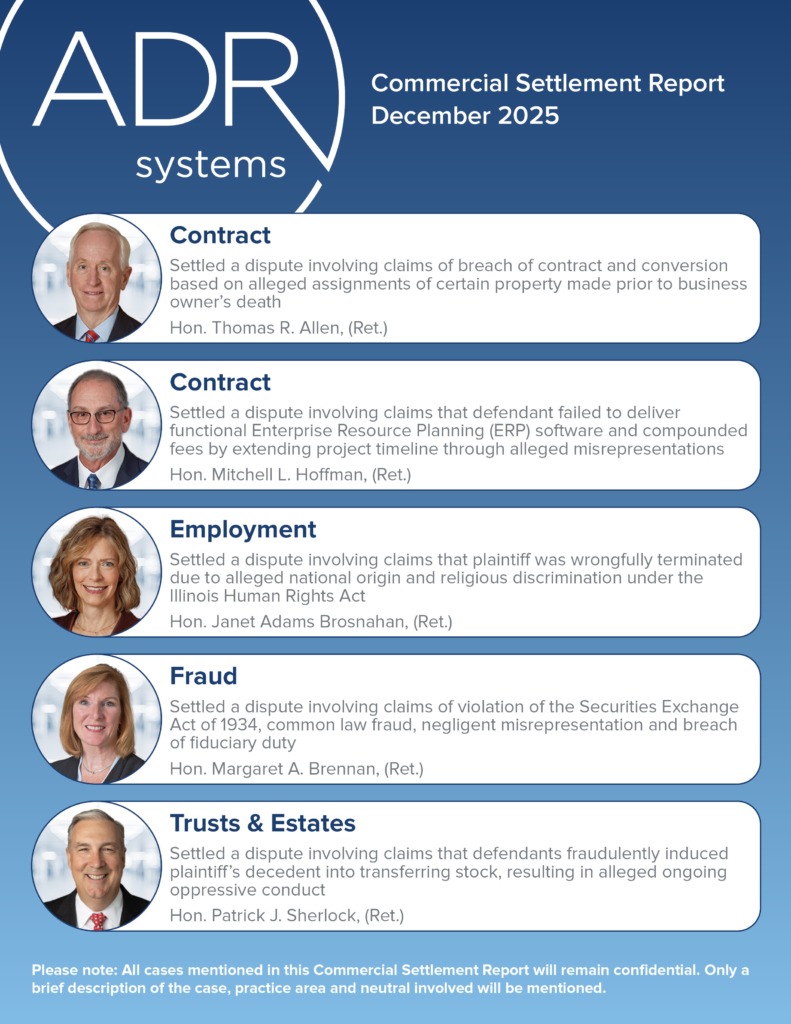 ADR
systems

Commercial Settlement Report
December 2025

Contract

Settled a dispute involving claims of breach of contract and conversion based on alleged assignments of certain property made prior to business owner's death

Hon. Thomas R. Allen, (Ret.)

Contract

Settled a dispute involving claims that defendant failed to deliver functional Enterprise Resource Planning (ERP) software and compounded fees by extending project timeline through alleged misrepresentations

Hon. Mitchell L. Hoffman, (Ret.)

Employment

Settled a dispute involving claims that plaintiff was wrongfully terminated due to alleged national origin and religious discrimination under the Illinois Human Rights Act

Hon. Janet Adams Brosnahan, (Ret.)

Fraud

Settled a dispute involving claims of violation of the Securities Exchange Act of 1934, common law fraud, negligent misrepresentation and breach of fiduciary duty

Hon. Margaret A. Brennan, (Ret.)

Trusts & Estates

Settled a dispute involving claims that defendants fraudulently induced plaintiff's decedent into transferring stock, resulting in alleged ongoing oppressive conduct

Hon. Patrick J. Sherlock, (Ret.)

Please note: All cases mentioned in this Commercial Settlement Report will remain confidential. Only a brief description of the case, practice area and neutral involved will be mentioned.